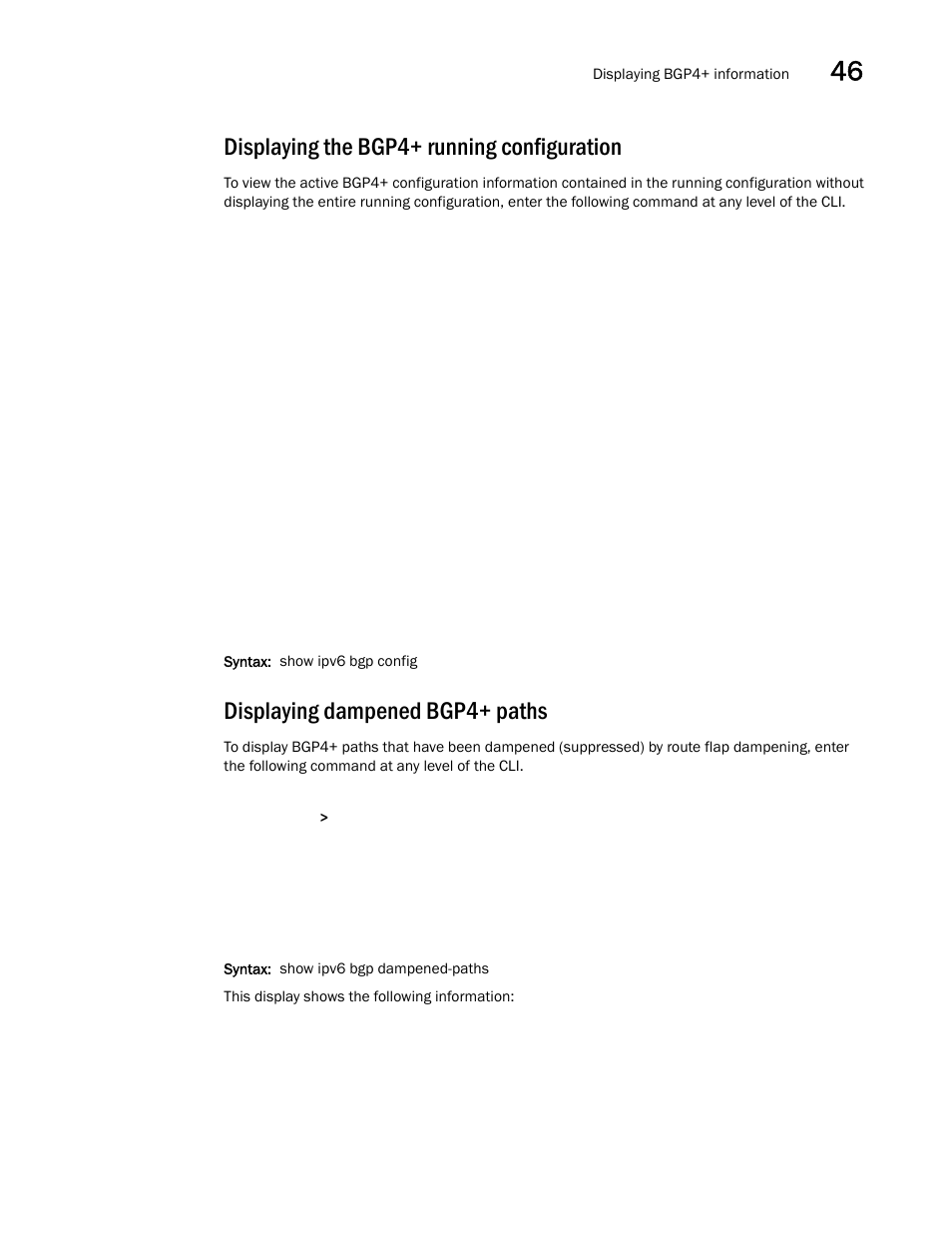 Displaying BGP4+ information 46

Displaying the BGP4+ running configuration

To view the active BGP4+ configuration information contained in the running configuration without displaying the entire running configuration, enter the following command at any level of the CLI.

Syntax: show ipv6 bgp config

Displaying dampened BGP4+ paths

To display BGP4+ paths that have been dampened (suppressed) by route flap dampening, enter the following command at any level of the CLI.

>

Syntax: show ipv6 bgp dampened-paths

This display shows the following information: